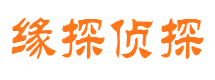 缘探侦探